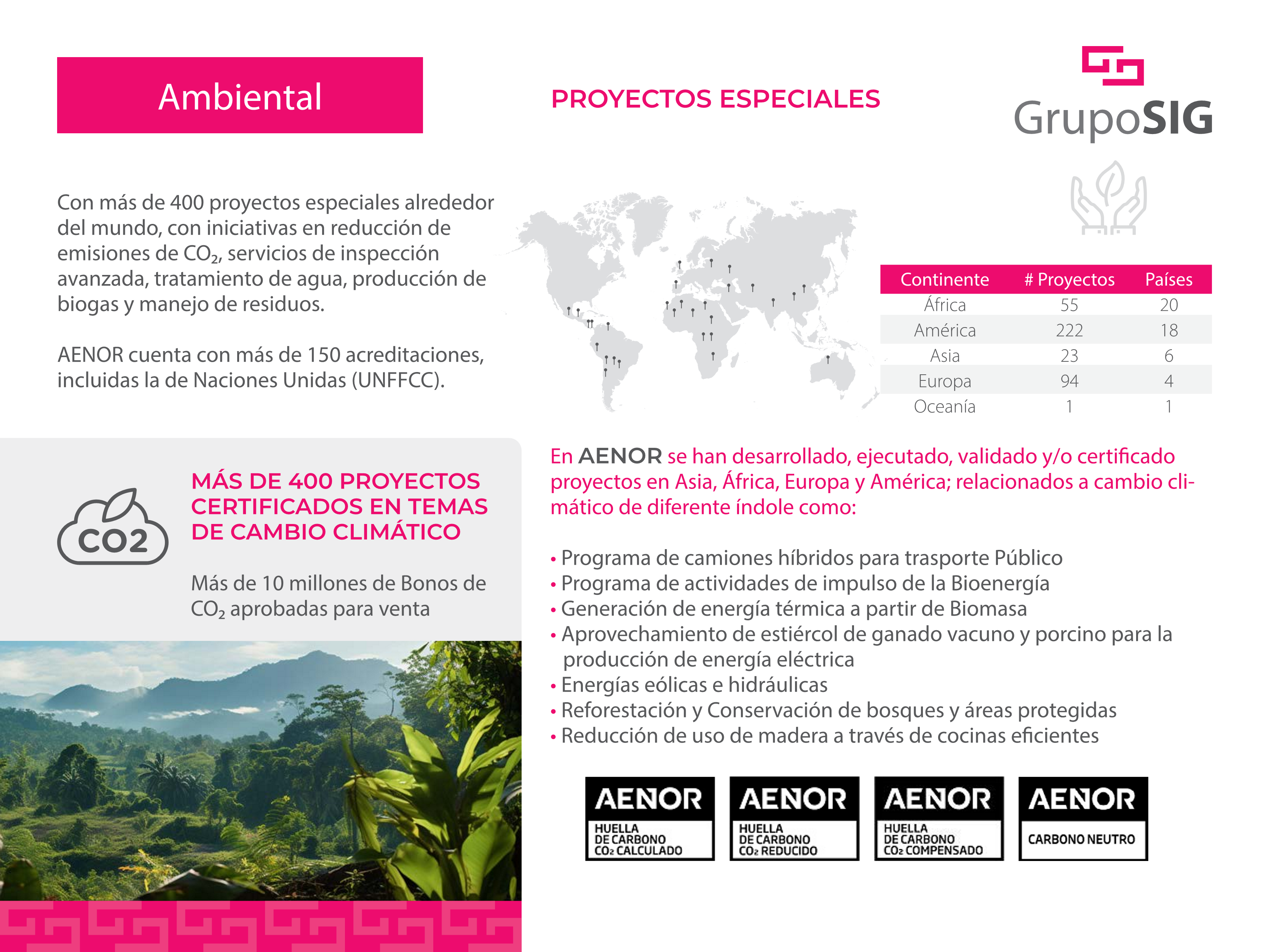 Ambiental

PROYECTOS ESPECIALES

GrupoSIG

Con más de 400 proyectos especiales alrededor del mundo, con iniciativas en reducción de emisiones de $CO_2$, servicios de inspección avanzada, tratamiento de agua, producción de biogas y manejo de residuos.

AENOR cuenta con más de 150 acreditaciones, incluidas la de Naciones Unidas (UNFFCC).

| Continente | # Proyectos | Países |
|---|---|---|
| África | 55 | 20 |
| América | 222 | 18 |
| Asia | 23 | 6 |
| Europa | 94 | 4 |
| Oceanía | 1 | 1 |

CO2

MÁS DE 400 PROYECTOS CERTIFICADOS EN TEMAS DE CAMBIO CLIMÁTICO

Más de 10 millones de Bonos de $CO_2$ aprobadas para venta

En AENOR se han desarrollado, ejecutado, validado y/o certificado proyectos en Asia, África, Europa y América; relacionados a cambio climático de diferente índole como:

• Programa de camiones híbridos para trasporte Público
• Programa de actividades de impulso de la Bioenergía
• Generación de energía térmica a partir de Biomasa
• Aprovechamiento de estiércol de ganado vacuno y porcino para la producción de energía eléctrica
• Energías eólicas e hidráulicas
• Reforestación y Conservación de bosques y áreas protegidas
• Reducción de uso de madera a través de cocinas eficientes

AENOR HUELLA DE CARBONO $CO_2$ CALCULADO

AENOR HUELLA DE CARBONO $CO_2$ REDUCIDO

AENOR HUELLA DE CARBONO $CO_2$ COMPENSADO

AENOR CARBONO NEUTRO